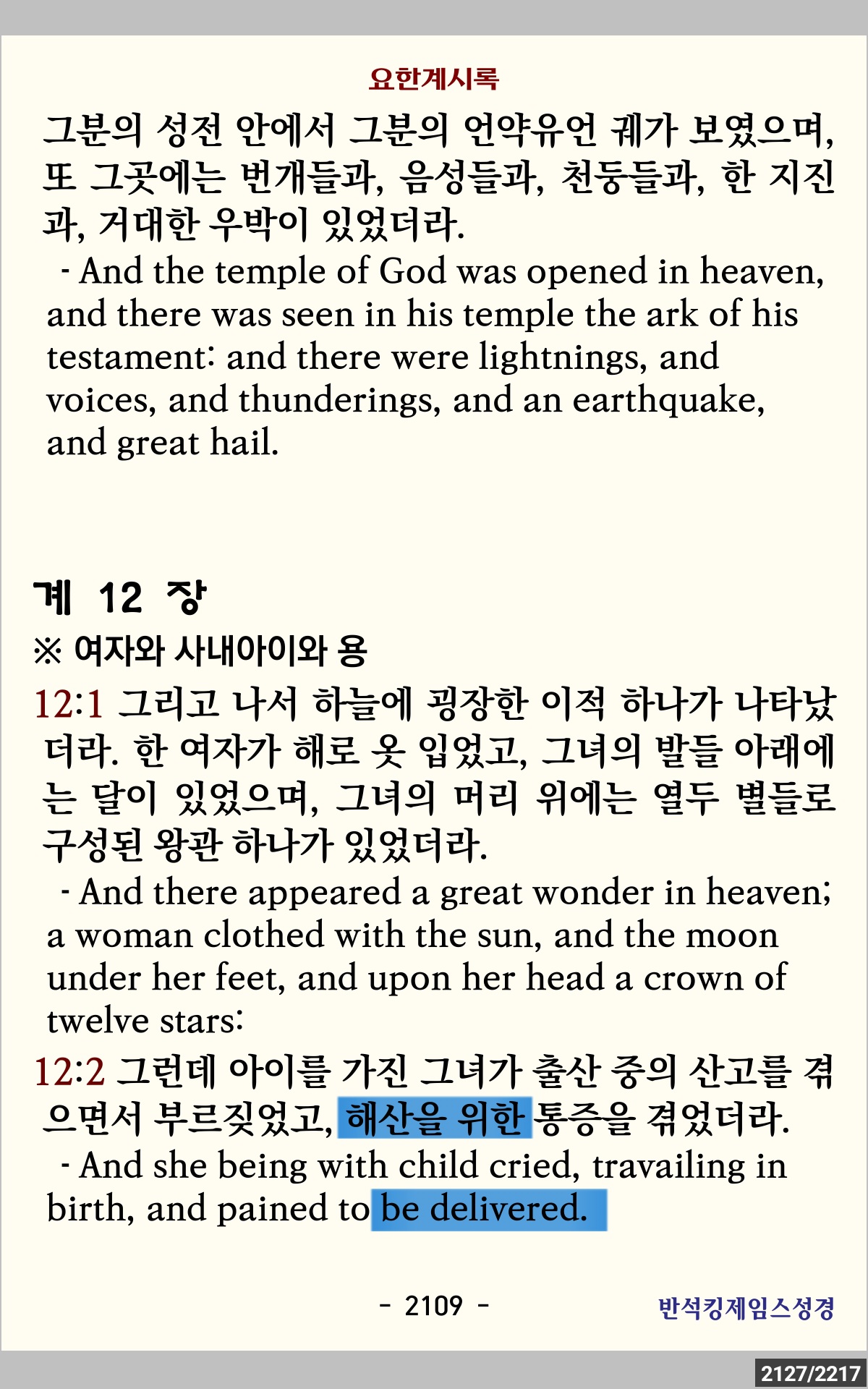 요한계시록

그분의 성전 안에서 그분의 언약유언 궤가 보였으며, 또 그곳에는 번개들과, 음성들과, 천둥들과, 한 지진과, 거대한 우박이 있었더라.

- And the temple of God was opened in heaven, and there was seen in his temple the ark of his testament: and there were lightnings, and voices, and thunderings, and an earthquake, and great hail.

계 12 장

※ 여자와 사내아이와 용

12:1 그리고 나서 하늘에 굉장한 이적 하나가 나타났더라. 한 여자가 해로 옷 입었고, 그녀의 발들 아래에는 달이 있었으며, 그녀의 머리 위에는 열두 별들로 구성된 왕관 하나가 있었더라.

- And there appeared a great wonder in heaven; a woman clothed with the sun, and the moon under her feet, and upon her head a crown of twelve stars:

12:2 그런데 아이를 가진 그녀가 출산 중의 산고를 겪으면서 부르짖었고, 해산을 위한 통증을 겪었더라.

- And she being with child cried, travailing in birth, and pained to be delivered.

- 2109 -

반석킹제임스성경

2127/2217